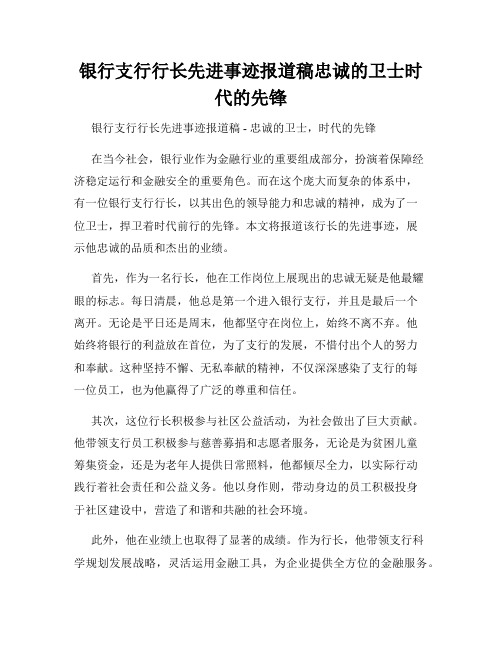 银行支行行长先进事迹报道稿忠诚的卫士时代的先锋

银行支行行长先进事迹报道稿 - 忠诚的卫士，时代的先锋

在当今社会，银行业作为金融行业的重要组成部分，扮演着保障经济稳定运行和金融安全的重要角色。而在这个庞大而复杂的体系中，有一位银行支行行长，以其出色的领导能力和忠诚的精神，成为了一位卫士，捍卫着时代前行的先锋。本文将报道该行长的先进事迹，展示他忠诚的品质和杰出的业绩。

首先，作为一名行长，他在工作岗位上展现出的忠诚无疑是他最耀眼的标志。每日清晨，他总是第一个进入银行支行，并且是最后一个离开。无论是平日还是周末，他都坚守在岗位上，始终不离不弃。他始终将银行的利益放在首位，为了支行的发展，不惜付出个人的努力和奉献。这种坚持不懈、无私奉献的精神，不仅深深感染了支行的每一位员工，也为他赢得了广泛的尊重和信任。

其次，这位行长积极参与社区公益活动，为社会做出了巨大贡献。他带领支行员工积极参与慈善募捐和志愿者服务，无论是为贫困儿童筹集资金，还是为老年人提供日常照料，他都倾尽全力，以实际行动践行着社会责任和公益义务。他以身作则，带动身边的员工积极投身于社区建设中，营造了和谐和共融的社会环境。

此外，他在业绩上也取得了显著的成绩。作为行长，他带领支行科学规划发展战略，灵活运用金融工具，为企业提供全方位的金融服务。